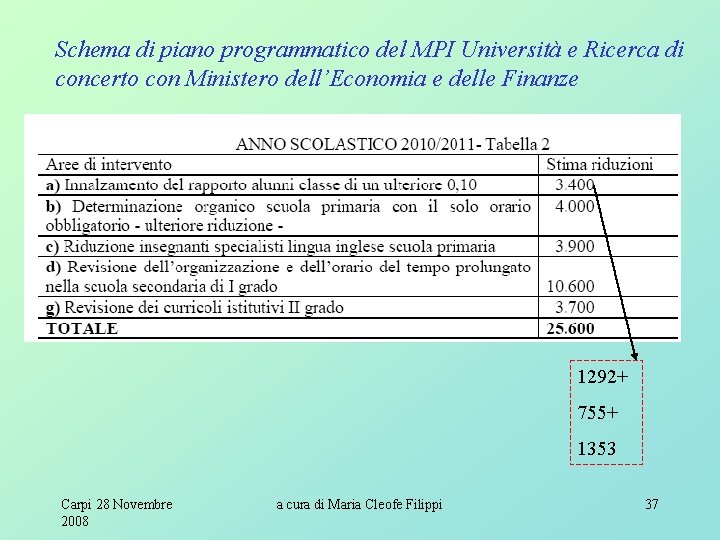 Schema di piano programmatico del MPI Università e Ricerca di concerto con Ministero dell'Economia e delle Finanze

ANNO SCOLASTICO 2010/2011- Tabella 2

| Aree di intervento | Stima riduzioni |
|---|---|
| **a)** Innalzamento del rapporto alunni classe di un ulteriore 0,10 | 3.400 |
| **b)** Determinazione organico scuola primaria con il solo orario obbligatorio - ulteriore riduzione - | 4.000 |
| **c)** Riduzione insegnanti specialisti lingua inglese scuola primaria | 3.900 |
| **d)** Revisione dell'organizzazione e dell'orario del tempo prolungato nella scuola secondaria di I grado | 10.600 |
| **g)** Revisione dei curricoli istitutivi II grado | 3.700 |
| **TOTALE** | **25.600** |

1292+
755+
1353

Carpi 28 Novembre 2008

a cura di Maria Cleofe Filippi

37